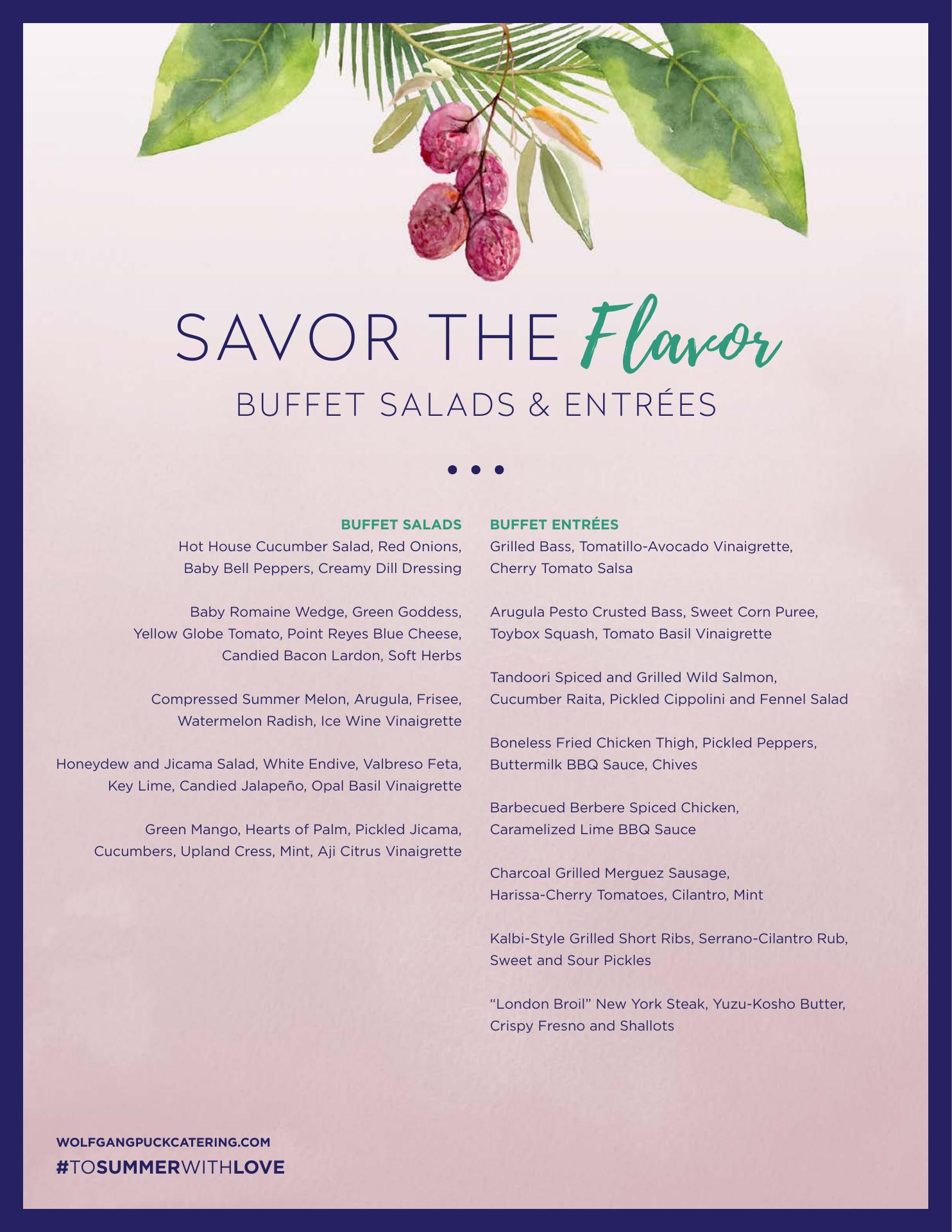 SAVOR THE Flavor
BUFFET SALADS & ENTRÉES

• • •

BUFFET SALADS
Hot House Cucumber Salad, Red Onions, Baby Bell Peppers, Creamy Dill Dressing

Baby Romaine Wedge, Green Goddess, Yellow Globe Tomato, Point Reyes Blue Cheese, Candied Bacon Lardon, Soft Herbs

Compressed Summer Melon, Arugula, Frisee, Watermelon Radish, Ice Wine Vinaigrette

Honeydew and Jicama Salad, White Endive, Valbreso Feta, Key Lime, Candied Jalapeño, Opal Basil Vinaigrette

Green Mango, Hearts of Palm, Pickled Jicama, Cucumbers, Upland Cress, Mint, Aji Citrus Vinaigrette

BUFFET ENTRÉES
Grilled Bass, Tomatillo-Avocado Vinaigrette, Cherry Tomato Salsa

Arugula Pesto Crusted Bass, Sweet Corn Puree, Toybox Squash, Tomato Basil Vinaigrette

Tandoori Spiced and Grilled Wild Salmon, Cucumber Raita, Pickled Cippolini and Fennel Salad

Boneless Fried Chicken Thigh, Pickled Peppers, Buttermilk BBQ Sauce, Chives

Barbecued Berbere Spiced Chicken, Caramelized Lime BBQ Sauce

Charcoal Grilled Merguez Sausage, Harissa-Cherry Tomatoes, Cilantro, Mint

Kalbi-Style Grilled Short Ribs, Serrano-Cilantro Rub, Sweet and Sour Pickles

“London Broil” New York Steak, Yuzu-Kosho Butter, Crispy Fresno and Shallots

WOLFGANGPUCKCATERING.COM
#TOSUMMERWITHLOVE